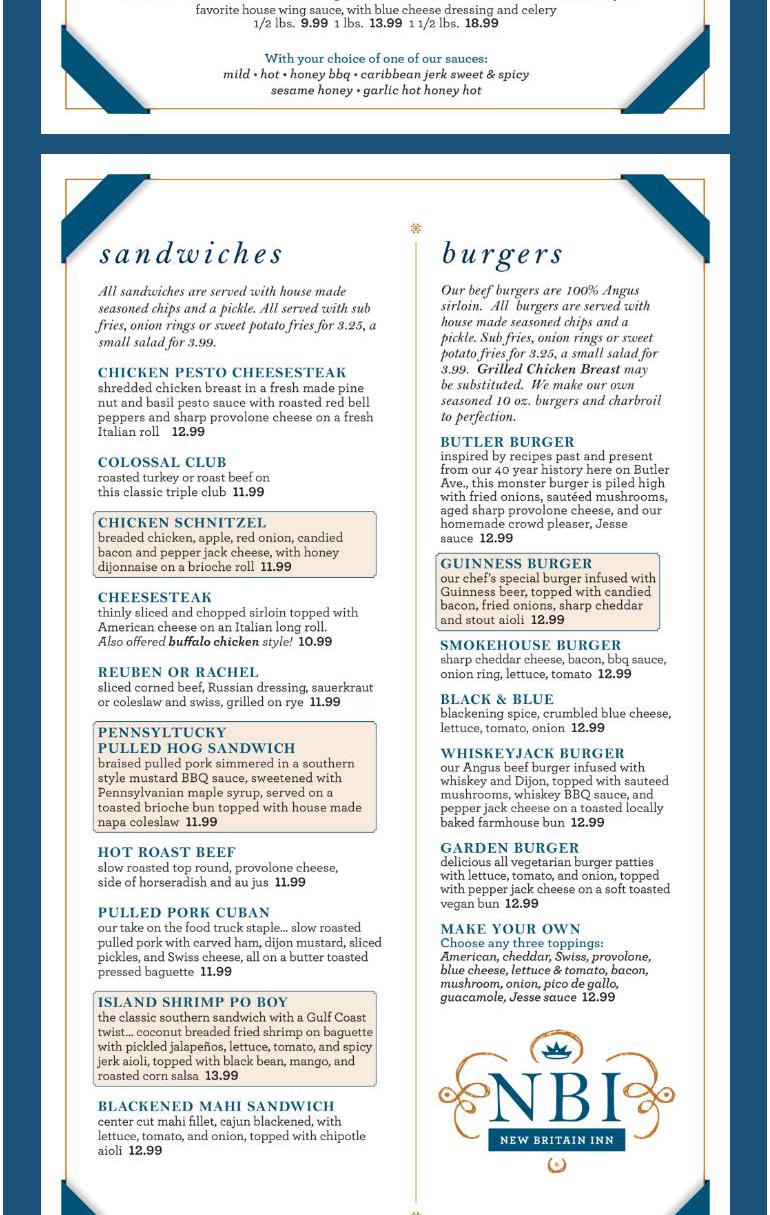 favorite house wing sauce, with blue cheese dressing and celery
1/2 lbs. 9.99 1 lbs. 13.99 1 1/2 lbs. 18.99

With your choice of one of our sauces:
mild • hot • honey bbq • caribbean jerk sweet & spicy sesame honey • garlic hot honey hot

sandwiches

All sandwiches are served with house made seasoned chips and a pickle. All served with sub fries, onion rings or sweet potato fries for 3.25, a small salad for 3.99.

CHICKEN PESTO CHEESESTEAK
shredded chicken breast in a fresh made pine nut and basil pesto sauce with roasted red bell peppers and sharp provolone cheese on a fresh Italian roll 12.99

COLOSSAL CLUB
roasted turkey or roast beef on this classic triple club 11.99

CHICKEN SCHNITZEL
breaded chicken, apple, red onion, candied bacon and pepper jack cheese, with honey dijonnaise on a brioche roll 11.99

CHEESESTEAK
thinly sliced and chopped sirloin topped with American cheese on an Italian long roll. Also offered buffalo chicken style! 10.99

REUBEN OR RACHEL
sliced corned beef, Russian dressing, sauerkraut or coleslaw and swiss, grilled on rye 11.99

PENNSYLTUCKY PULLED HOG SANDWICH
braised pulled pork simmered in a southern style mustard BBQ sauce, sweetened with Pennsylvanian maple syrup, served on a toasted brioche bun topped with house made napa coleslaw 11.99

HOT ROAST BEEF
slow roasted top round, provolone cheese, side of horseradish and au jus 11.99

PULLED PORK CUBAN
our take on the food truck staple... slow roasted pulled pork with carved ham, dijon mustard, sliced pickles, and Swiss cheese, all on a butter toasted pressed baguette 11.99

ISLAND SHRIMP PO BOY
the classic southern sandwich with a Gulf Coast twist... coconut breaded fried shrimp on baguette with pickled jalapeños, lettuce, tomato, and spicy jerk aioli, topped with black bean, mango, and roasted corn salsa 13.99

BLACKENED MAHI SANDWICH
center cut mahi fillet, cajun blackened, with lettuce, tomato, and onion, topped with chipotle aioli 12.99

burgers

Our beef burgers are 100% Angus sirloin. All burgers are served with house made seasoned chips and a pickle. Sub fries, onion rings or sweet potato fries for 3.25, a small salad for 3.99. Grilled Chicken Breast may be substituted. We make our own seasoned 10 oz. burgers and charbroil to perfection.

BUTLER BURGER
inspired by recipes past and present from our 40 year history here on Butler Ave., this monster burger is piled high with fried onions, sautéed mushrooms, aged sharp provolone cheese, and our homemade crowd pleaser, Jesse sauce 12.99

GUINNESS BURGER
our chef's special burger infused with Guinness beer, topped with candied bacon, fried onions, sharp cheddar and stout aioli 12.99

SMOKEHOUSE BURGER
sharp cheddar cheese, bacon, bbq sauce, onion ring, lettuce, tomato 12.99

BLACK & BLUE
blackening spice, crumbled blue cheese, lettuce, tomato, onion 12.99

WHISKEYJACK BURGER
our Angus beef burger infused with whiskey and Dijon, topped with sauteed mushrooms, whiskey BBQ sauce, and pepper jack cheese on a toasted locally baked farmhouse bun 12.99

GARDEN BURGER
delicious all vegetarian burger patties with lettuce, tomato, and onion, topped with pepper jack cheese on a soft toasted vegan bun 12.99

MAKE YOUR OWN
Choose any three toppings:
American, cheddar, Swiss, provolone, blue cheese, lettuce & tomato, bacon, mushroom, onion, pico de gallo, guacamole, Jesse sauce 12.99

NBI
NEW BRITAIN INN